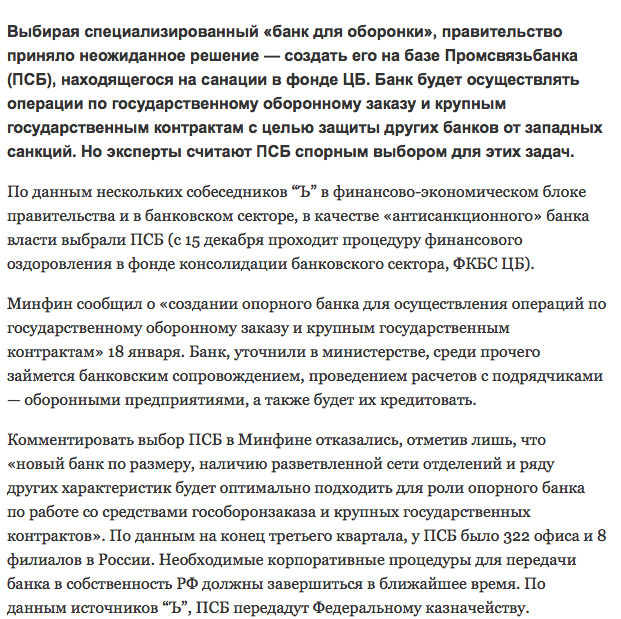 Выбирая специализированный «банк для оборонки», правительство приняло неожиданное решение — создать его на базе Промсвязьбанка (ПСБ), находящегося на санации в фонде ЦБ. Банк будет осуществлять операции по государственному оборонному заказу и крупным государственным контрактам с целью защиты других банков от западных санкций. Но эксперты считают ПСБ спорным выбором для этих задач.

По данным нескольких собеседников “Ъ” в финансово-экономическом блоке правительства и в банковском секторе, в качестве «антисанкционного» банка власти выбрали ПСБ (с 15 декабря проходит процедуру финансового оздоровления в фонде консолидации банковского сектора, ФКБС ЦБ).

Минфин сообщил о «создании опорного банка для осуществления операций по государственному оборонному заказу и крупным государственным контрактам» 18 января. Банк, уточнили в министерстве, среди прочего займется банковским сопровождением, проведением расчетов с подрядчиками — оборонными предприятиями, а также будет их кредитовать.

Комментировать выбор ПСБ в Минфине отказались, отметив лишь, что «новый банк по размеру, наличию разветвленной сети отделений и ряду других характеристик будет оптимально подходить для роли опорного банка по работе со средствами гособоронзаказа и крупных государственных контрактов». По данным на конец третьего квартала, у ПСБ было 322 офиса и 8 филиалов в России. Необходимые корпоративные процедуры для передачи банка в собственность РФ должны завершиться в ближайшее время. По данным источников “Ъ”, ПСБ передадут Федеральному казначейству.